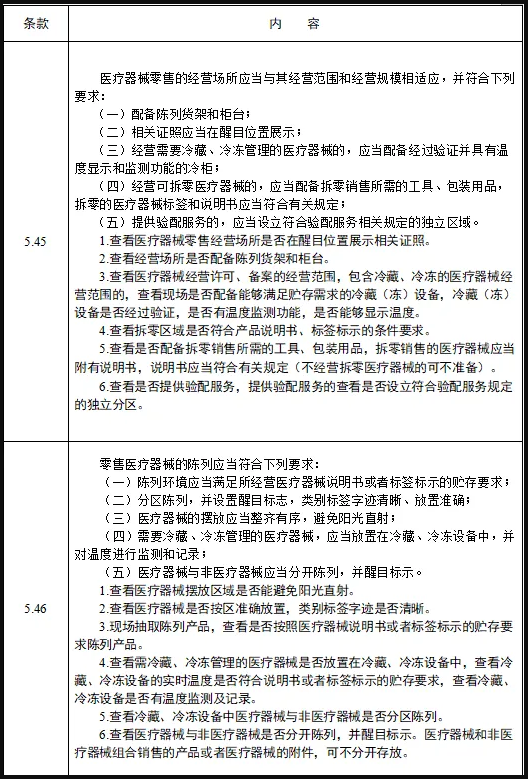 | 条款 | 内　容 |
|---|---|
| 5.45 | 医疗器械零售的经营场所应当与其经营范围和经营规模相适应，并符合下列要求：<br>（一）配备陈列货架和柜台；<br>（二）相关证照应当在醒目位置展示；<br>（三）经营需要冷藏、冷冻管理的医疗器械的，应当配备经过验证并具有温度显示和监测功能的冷柜；<br>（四）经营可拆零医疗器械的，应当配备拆零销售所需的工具、包装用品，拆零的医疗器械标签和说明书应当符合有关规定；<br>（五）提供验配服务的，应当设立符合验配服务相关规定的独立区域。<br>1.查看医疗器械零售经营场所是否在醒目位置展示相关证照。<br>2.查看经营场所是否配备陈列货架和柜台。<br>3.查看医疗器械经营许可、备案的经营范围，包含冷藏、冷冻的医疗器械经营范围的，查看现场是否配备能够满足贮存需求的冷藏（冻）设备，冷藏（冻）设备是否经过验证，是否有温度监测功能，是否能够显示温度。<br>4.查看拆零区域是否符合产品说明书、标签标示的条件要求。<br>5.查看是否配备拆零销售所需的工具、包装用品，拆零销售的医疗器械应当附有说明书，说明书应当符合有关规定（不经营拆零医疗器械的可不准备）。<br>6.查看是否提供验配服务，提供验配服务的查看是否设立符合验配服务规定的独立分区。 |
| 5.46 | 零售医疗器械的陈列应当符合下列要求：<br>（一）陈列环境应当满足所经营医疗器械说明书或者标签标示的贮存要求；<br>（二）分区陈列，并设置醒目标志，类别标签字迹清晰、放置准确；<br>（三）医疗器械的摆放应当整齐有序，避免阳光直射；<br>（四）需要冷藏、冷冻管理的医疗器械，应当放置在冷藏、冷冻设备中，并对温度进行监测和记录；<br>（五）医疗器械与非医疗器械应当分开陈列，并醒目标示。<br>1.查看医疗器械摆放区域是否能避免阳光直射。<br>2.查看医疗器械是否按区准确放置，类别标签字迹是否清晰。<br>3.现场抽取陈列产品，查看是否按照医疗器械说明书或者标签标示的贮存要求陈列产品。<br>4.查看需冷藏、冷冻管理的医疗器械是否放置在冷藏、冷冻设备中，查看冷藏、冷冻设备的实时温度是否符合说明书或者标签标示的贮存要求，查看冷藏、冷冻设备是否有温度监测及记录。<br>5.查看冷藏、冷冻设备中医疗器械与非医疗器械是否分区陈列。<br>6.查看医疗器械与非医疗器械是否分开陈列，并醒目标示。医疗器械和非医疗器械组合销售的产品或者医疗器械的附件，可不分开存放。 |